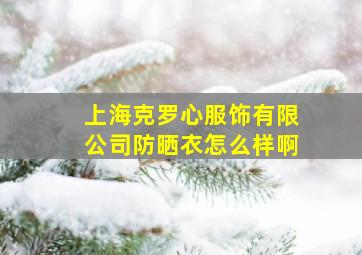 上海克罗心服饰有限公司防晒衣怎么样啊